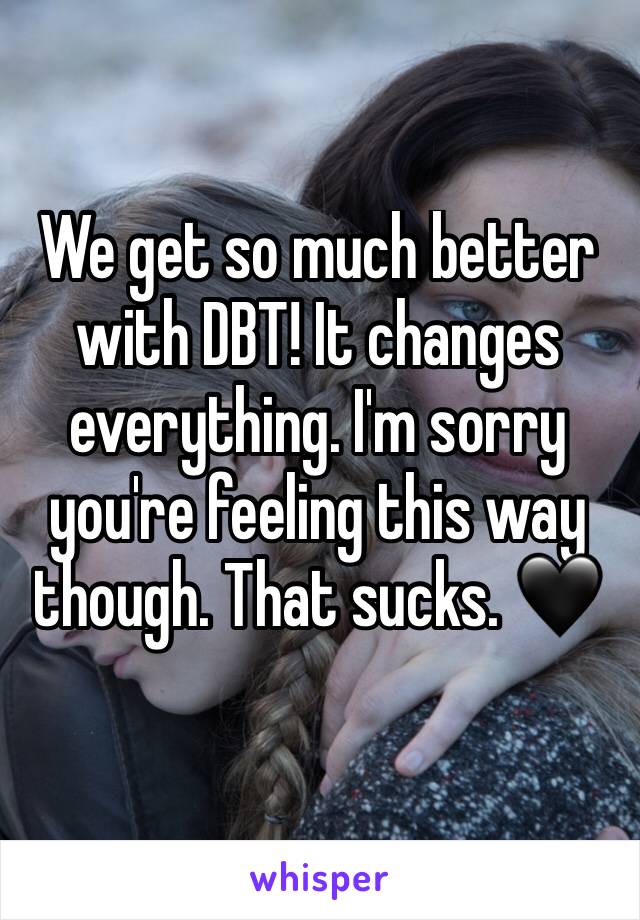 We get so much better with DBT! It changes everything. I'm sorry you're feeling this way though. That sucks. 🖤

whisper